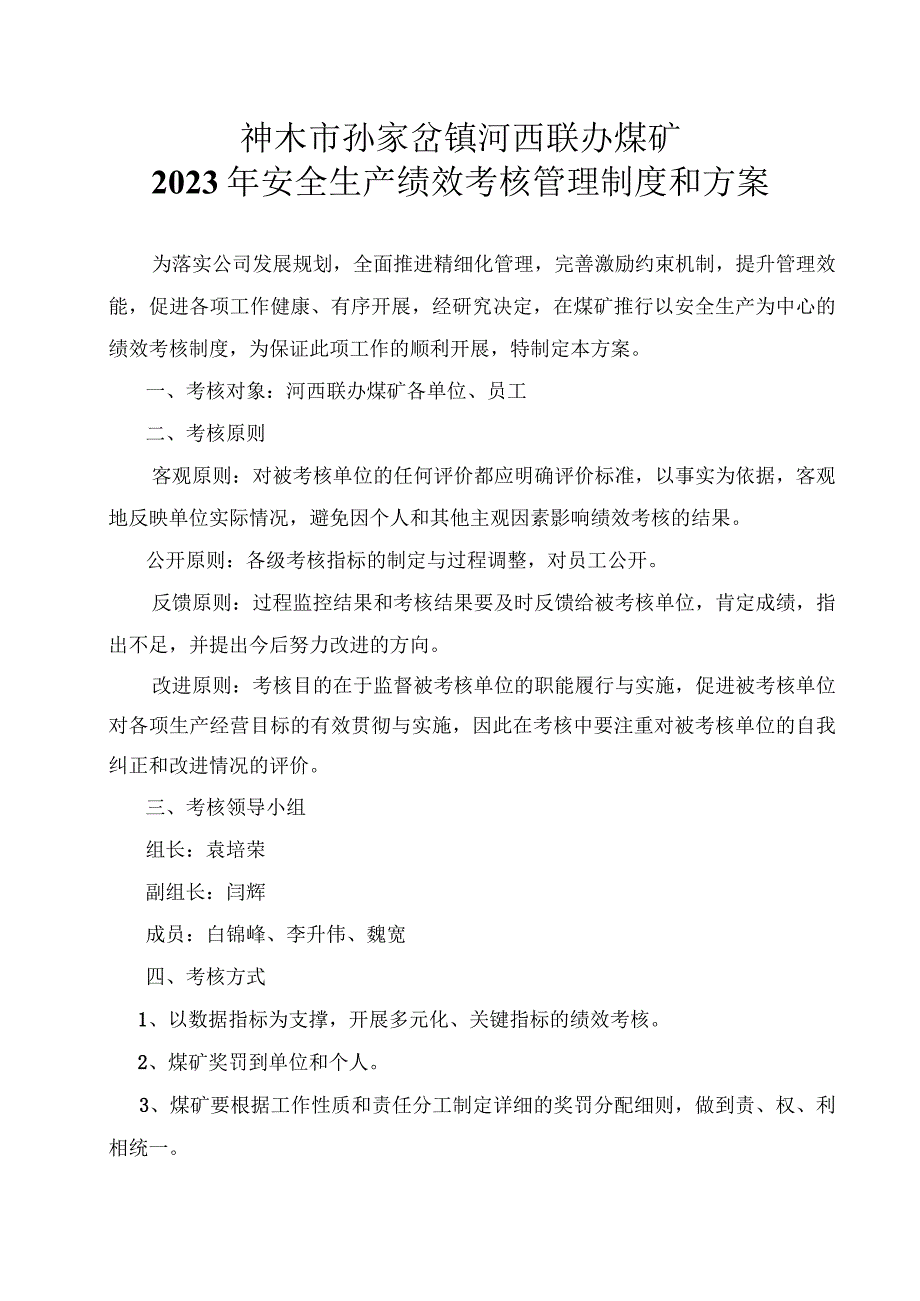 神木市孙家岔镇河西联办煤矿
2023年安全生产绩效考核管理制度和方案

为落实公司发展规划，全面推进精细化管理，完善激励约束机制，提升管理效能，促进各项工作健康、有序开展，经研究决定，在煤矿推行以安全生产为中心的绩效考核制度，为保证此项工作的顺利开展，特制定本方案。

一、考核对象：河西联办煤矿各单位、员工

二、考核原则

客观原则：对被考核单位的任何评价都应明确评价标准，以事实为依据，客观地反映单位实际情况，避免因个人和其他主观因素影响绩效考核的结果。

公开原则：各级考核指标的制定与过程调整，对员工公开。

反馈原则：过程监控结果和考核结果要及时反馈给被考核单位，肯定成绩，指出不足，并提出今后努力改进的方向。

改进原则：考核目的在于监督被考核单位的职能履行与实施，促进被考核单位对各项生产经营目标的有效贯彻与实施，因此在考核中要注重对被考核单位的自我纠正和改进情况的评价。

三、考核领导小组

组长：袁培荣

副组长：闫辉

成员：白锦峰、李升伟、魏宽

四、考核方式

1、以数据指标为支撑，开展多元化、关键指标的绩效考核。

2、煤矿奖罚到单位和个人。

3、煤矿要根据工作性质和责任分工制定详细的奖罚分配细则，做到责、权、利相统一。